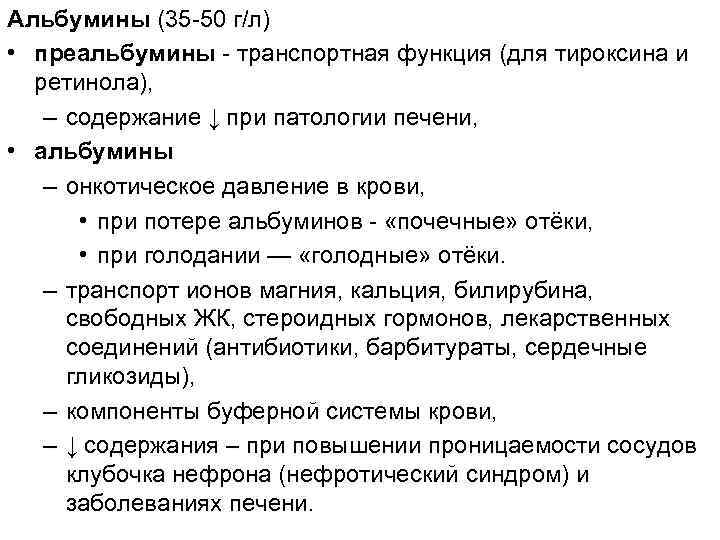 Альбумины (35-50 г/л)

• преальбумины - транспортная функция (для тироксина и ретинола),
  – содержание ↓ при патологии печени,
• альбумины
  – онкотическое давление в крови,
    • при потере альбуминов - «почечные» отёки,
    • при голодании — «голодные» отёки.
  – транспорт ионов магния, кальция, билирубина, свободных ЖК, стероидных гормонов, лекарственных соединений (антибиотики, барбитураты, сердечные гликозиды),
  – компоненты буферной системы крови,
  – ↓ содержания – при повышении проницаемости сосудов клубочка нефрона (нефротический синдром) и заболеваниях печени.